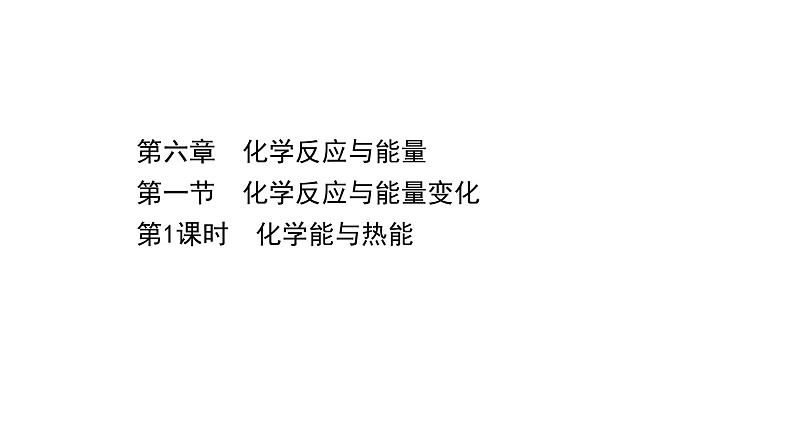 第六章　化学反应与能量
第一节　化学反应与能量变化
第1课时　化学能与热能